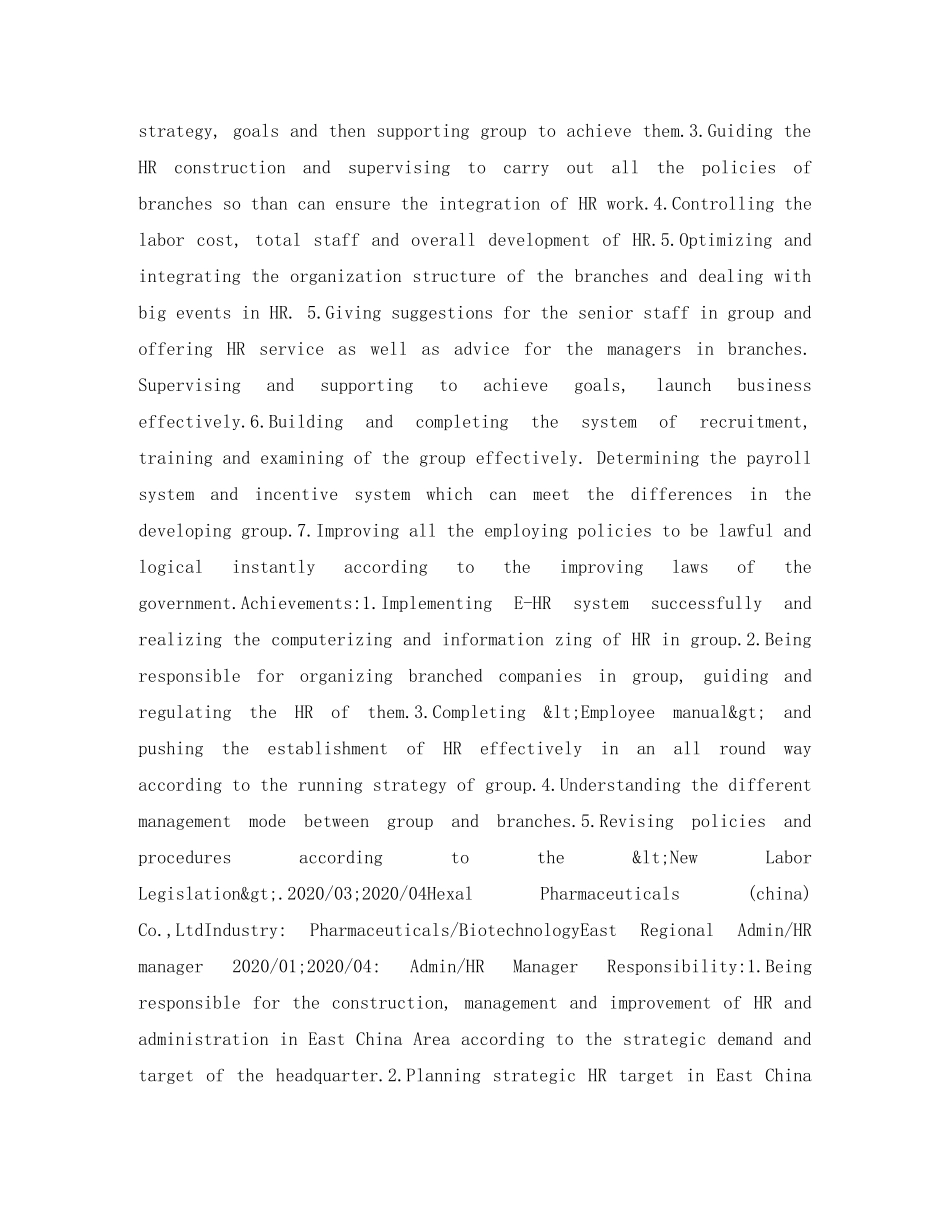 strategy, goals and then supporting group to achieve them.3.Guiding the HR construction and supervising to carry out all the policies of branches so than can ensure the integration of HR work.4.Controlling the labor cost, total staff and overall development of HR.5.Optimizing and integrating the organization structure of the branches and dealing with big events in HR. 5.Giving suggestions for the senior staff in group and offering HR service as well as advice for the managers in branches. Supervising and supporting to achieve goals, launch business effectively.6.Building and completing the system of recruitment, training and examining of the group effectively. Determining the payroll system and incentive system which can meet the differences in the developing group.7.Improving all the employing policies to be lawful and logical instantly according to the improving laws of the government.Achievements:1.Implementing E-HR system successfully and realizing the computerizing and information zing of HR in group.2.Being responsible for organizing branched companies in group, guiding and regulating the HR of them.3.Completing &lt;Employee manual&gt; and pushing the establishment of HR effectively in an all round way according to the running strategy of group.4.Understanding the different management mode between group and branches.5.Revising policies and procedures according to the &lt;New Labor Legislation&gt;.2020/03;2020/04Hexal Pharmaceuticals (china) Co.,LtdIndustry: Pharmaceuticals/BiotechnologyEast Regional Admin/HR manager 2020/01;2020/04: Admin/HR Manager Responsibility:1.Being responsible for the construction, management and improvement of HR and administration in East China Area according to the strategic demand and target of the headquarter.2.Planning strategic HR target in East China